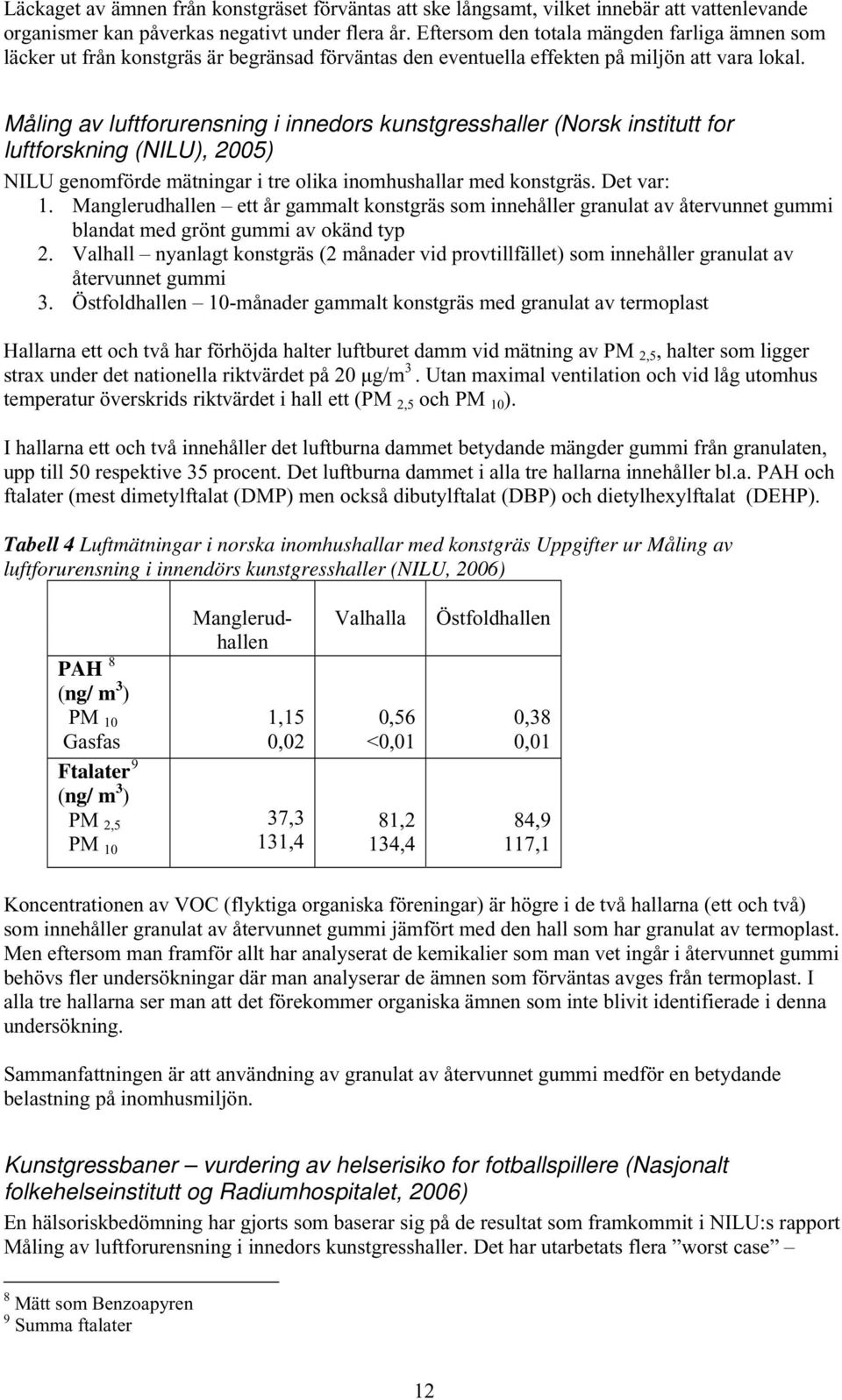 Läckaget av ämnen från konstgräset förväntas att ske långsamt, vilket innebär att vattenlevande organismer kan påverkas negativt under flera år. Eftersom den totala mängden farliga ämnen som läcker ut från konstgräs är begränsad förväntas den eventuella effekten på miljön att vara lokal.

Måling av luftforurensning i innedors kunstgresshaller (Norsk institutt for luftforskning (NILU), 2005)

NILU genomförde mätningar i tre olika inomhushallar med konstgräs. Det var:
1. Manglerudhallen – ett år gammalt konstgräs som innehåller granulat av återvunnet gummi blandat med grönt gummi av okänd typ
2. Valhall – nyanlagt konstgräs (2 månader vid provtillfället) som innehåller granulat av återvunnet gummi
3. Östfoldhallen – 10-månader gammalt konstgräs med granulat av termoplast

Hallarna ett och två har förhöjda halter luftburet damm vid mätning av PM $_{2,5}$, halter som ligger strax under det nationella riktvärdet på 20 $\mu g/m^3$. Utan maximal ventilation och vid låg utomhus temperatur överskrids riktvärdet i hall ett (PM $_{2,5}$ och PM $_{10}$).

I hallarna ett och två innehåller det luftburna dammet betydande mängder gummi från granulaten, upp till 50 respektive 35 procent. Det luftburna dammet i alla tre hallarna innehåller bl.a. PAH och ftalater (mest dimetylftalat (DMP) men också dibutylftalat (DBP) och dietylhexylftalat (DEHP).

Tabell 4 Luftmätningar i norska inomhushallar med konstgräs Uppgifter ur Måling av luftforurensning i innendörs kunstgresshaller (NILU, 2006)

| | Manglerudhallen | Valhalla | Östfoldhallen |
|---|---|---|---|
| PAH $^8$ (ng/ $m^3$) | | | |
| PM $_{10}$ | 1,15 | 0,56 | 0,38 |
| Gasfas | 0,02 | <0,01 | 0,01 |
| Ftalater $^9$ (ng/ $m^3$) | | | |
| PM $_{2,5}$ | 37,3 | 81,2 | 84,9 |
| PM $_{10}$ | 131,4 | 134,4 | 117,1 |

Koncentrationen av VOC (flyktiga organiska föreningar) är högre i de två hallarna (ett och två) som innehåller granulat av återvunnet gummi jämfört med den hall som har granulat av termoplast. Men eftersom man framför allt har analyserat de kemikalier som man vet ingår i återvunnet gummi behövs fler undersökningar där man analyserar de ämnen som förväntas avges från termoplast. I alla tre hallarna ser man att det förekommer organiska ämnen som inte blivit identifierade i denna undersökning.

Sammanfattningen är att användning av granulat av återvunnet gummi medför en betydande belastning på inomhusmiljön.

Kunstgressbaner – vurdering av helserisiko for fotballspillere (Nasjonalt folkehelseinstitutt og Radiumhospitalet, 2006)

En hälsoriskbedömning har gjorts som baserar sig på de resultat som framkommit i NILU:s rapport Måling av luftforurensning i innedors kunstgresshaller. Det har utarbetats flera ”worst case” –

$^8$ Mätt som Benzoapyren
$^9$ Summa ftalater

12